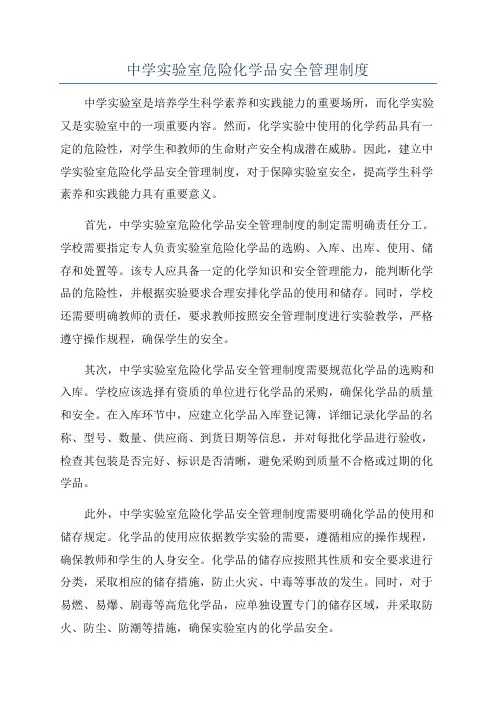 中学实验室危险化学品安全管理制度

中学实验室是培养学生科学素养和实践能力的重要场所，而化学实验又是实验室中的一项重要内容。然而，化学实验中使用的化学药品具有一定的危险性，对学生和教师的生命财产安全构成潜在威胁。因此，建立中学实验室危险化学品安全管理制度，对于保障实验室安全，提高学生科学素养和实践能力具有重要意义。

首先，中学实验室危险化学品安全管理制度的制定需明确责任分工。学校需要指定专人负责实验室危险化学品的选购、入库、出库、使用、储存和处置等。该专人应具备一定的化学知识和安全管理能力，能判断化学品的危险性，并根据实验要求合理安排化学品的使用和储存。同时，学校还需要明确教师的责任，要求教师按照安全管理制度进行实验教学，严格遵守操作规程，确保学生的安全。

其次，中学实验室危险化学品安全管理制度需要规范化学品的选购和入库。学校应该选择有资质的单位进行化学品的采购，确保化学品的质量和安全。在入库环节中，应建立化学品入库登记簿，详细记录化学品的名称、型号、数量、供应商、到货日期等信息，并对每批化学品进行验收，检查其包装是否完好、标识是否清晰，避免采购到质量不合格或过期的化学品。

此外，中学实验室危险化学品安全管理制度需要明确化学品的使用和储存规定。化学品的使用应依据教学实验的需要，遵循相应的操作规程，确保教师和学生的人身安全。化学品的储存应按照其性质和安全要求进行分类，采取相应的储存措施，防止火灾、中毒等事故的发生。同时，对于易燃、易爆、剧毒等高危化学品，应单独设置专门的储存区域，并采取防火、防尘、防潮等措施，确保实验室内的化学品安全。